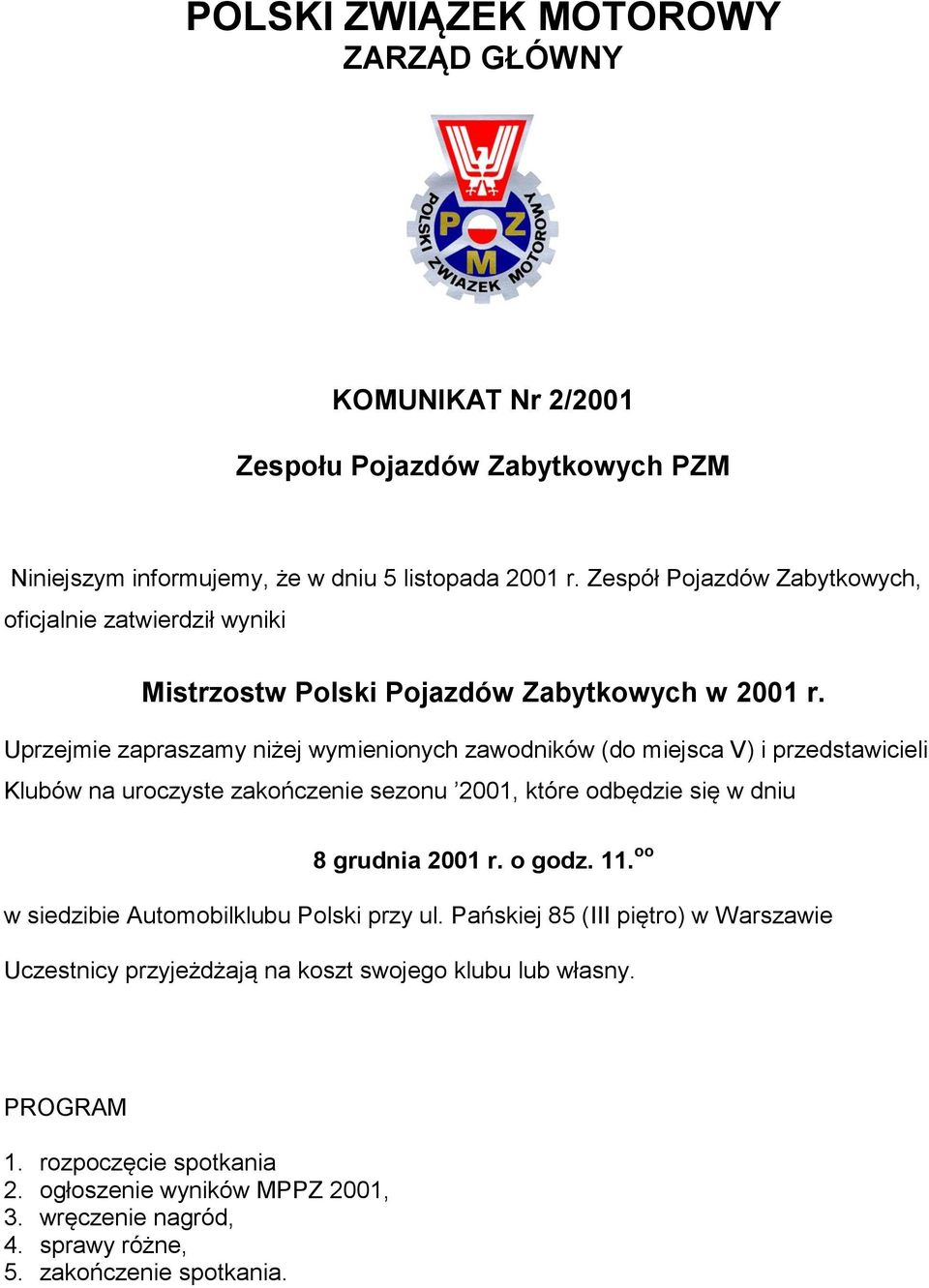 POLSKI ZWIĄZEK MOTOROWY
ZARZĄD GŁÓWNY

POLSKI ZWIAZEK MOTOROWY
P Z M

KOMUNIKAT Nr 2/2001

Zespołu Pojazdów Zabytkowych PZM

Niniejszym informujemy, że w dniu 5 listopada 2001 r. Zespół Pojazdów Zabytkowych, oficjalnie zatwierdził wyniki

Mistrzostw Polski Pojazdów Zabytkowych w 2001 r.

Uprzejmie zapraszamy niżej wymienionych zawodników (do miejsca V) i przedstawicieli Klubów na uroczyste zakończenie sezonu ’2001, które odbędzie się w dniu

8 grudnia 2001 r. o godz. 11.$^{oo}$

w siedzibie Automobilklubu Polski przy ul. Pańskiej 85 (III piętro) w Warszawie

Uczestnicy przyjeżdżają na koszt swojego klubu lub własny.

PROGRAM

1. rozpoczęcie spotkania
2. ogłoszenie wyników MPPZ 2001,
3. wręczenie nagród,
4. sprawy różne,
5. zakończenie spotkania.